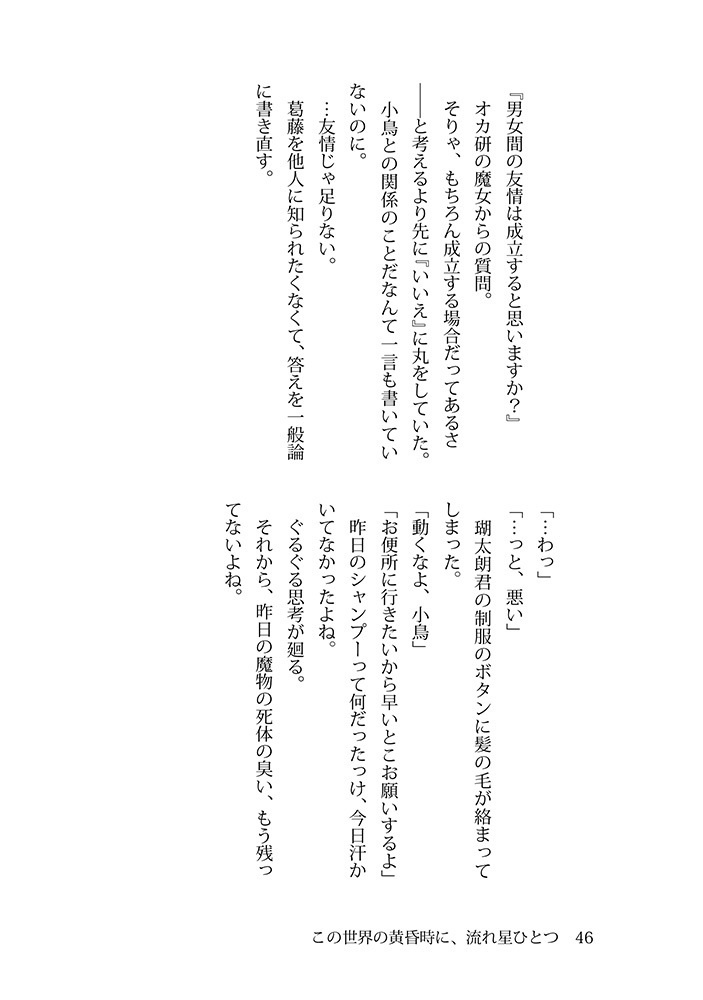 『男女間の友情は成立すると思いますか？』

オカ研の魔女からの質問。

そりゃ、もちろん成立する場合だってあるさ

――と考えるより先に『いいえ』に丸をしていた。

小鳥との関係のことだなんて一言も書いていないのに。

…友情じゃ足りない。

葛藤を他人に知られたくなくて、答えを一般論に書き直す。

「…わっ」

「…っと、悪い」

瑚太朗君の制服のボタンに髪の毛が絡まってしまった。

「動くなよ、小鳥」

「お便所に行きたいから早いとこお願いするよ」

昨日のシャンプーって何だったっけ、今日汗かいてなかったよね。

ぐるぐる思考が廻る。

それから、昨日の魔物の死体の臭い、もう残ってないよね。

この世界の黄昏時に、流れ星ひとつ　46